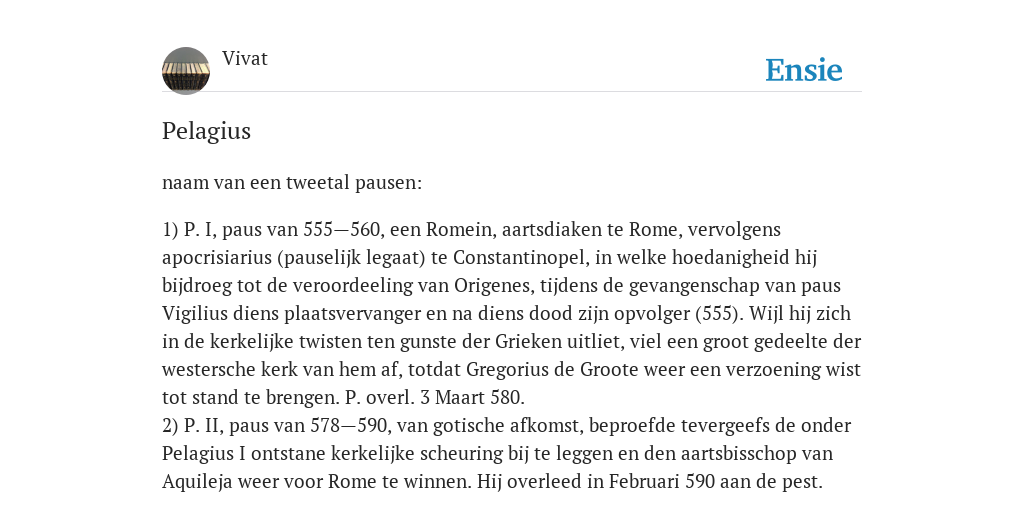 Vivat

Ensie

Pelagius

naam van een tweetal pausen:

1) P. I, paus van 555—560, een Romein, aartsdiaken te Rome, vervolgens apocrisiarius (pauselijk legaat) te Constantinopel, in welke hoedanigheid hij bijdroeg tot de veroordeeling van Origenes, tijdens de gevangenschap van paus Vigilius diens plaatsvervanger en na diens dood zijn opvolger (555). Wijl hij zich in de kerkelijke twisten ten gunste der Grieken uitliet, viel een groot gedeelte der westersche kerk van hem af, totdat Gregorius de Groote weer een verzoening wist tot stand te brengen. P. overl. 3 Maart 580.
2) P. II, paus van 578—590, van gotische afkomst, beproefde tevergeefs de onder Pelagius I ontstane kerkelijke scheuring bij te leggen en den aartsbisschop van Aquileja weer voor Rome te winnen. Hij overleed in Februari 590 aan de pest.